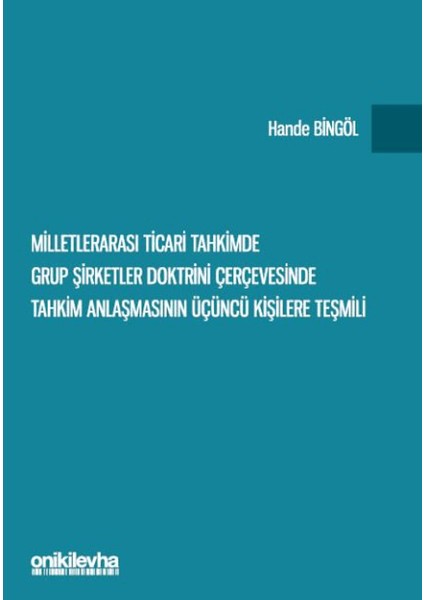 Hande BİNGÖL

MİLLETLERARASI TİCARİ TAHKİMDE GRUP ŞİRKETLER DOKTRİNİ ÇERÇEVESİNDE TAHKİM ANLAŞMASININ ÜÇÜNCÜ KİŞİLERE TEŞMİLİ

onikilevha